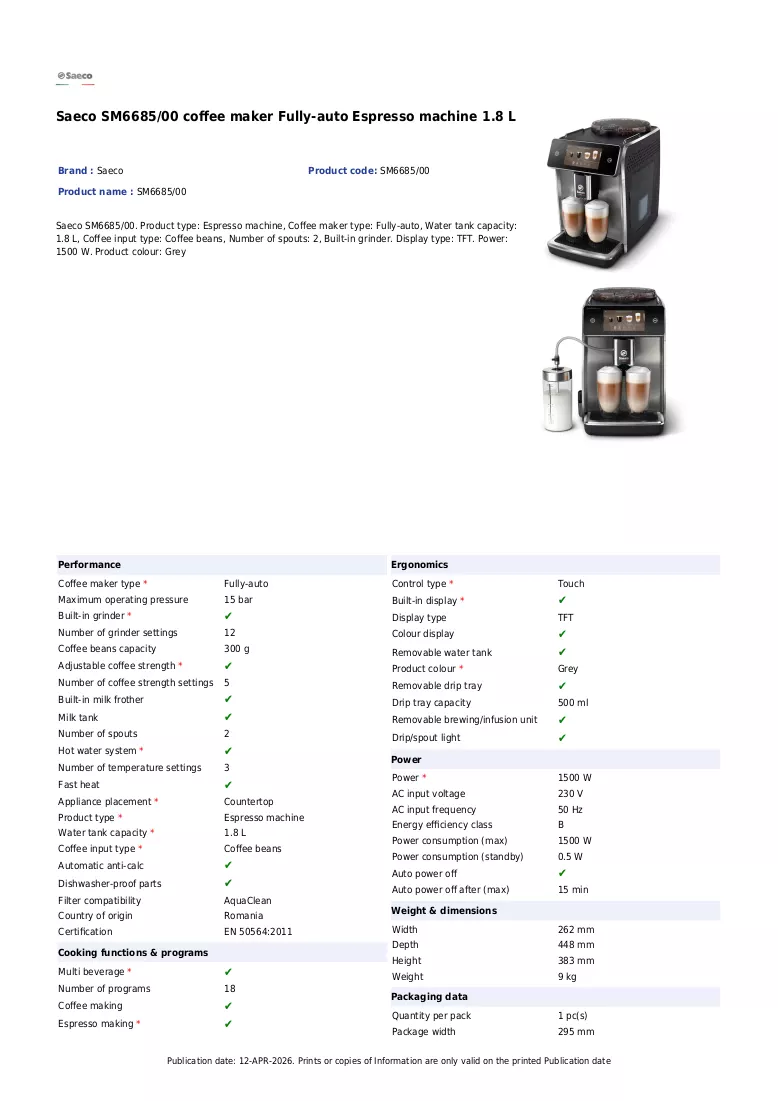 Saeco

Saeco SM6685/00 coffee maker Fully-auto Espresso machine 1.8 L

Brand : Saeco
Product code: SM6685/00
Product name : SM6685/00

Saeco SM6685/00. Product type: Espresso machine, Coffee maker type: Fully-auto, Water tank capacity: 1.8 L, Coffee input type: Coffee beans, Number of spouts: 2, Built-in grinder. Display type: TFT. Power: 1500 W. Product colour: Grey

Performance
Coffee maker type * Fully-auto
Maximum operating pressure 15 bar
Built-in grinder * ✔
Number of grinder settings 12
Coffee beans capacity 300 g
Adjustable coffee strength * ✔
Number of coffee strength settings 5
Built-in milk frother ✔
Milk tank ✔
Number of spouts 2
Hot water system * ✔
Number of temperature settings 3
Fast heat ✔
Appliance placement * Countertop
Product type * Espresso machine
Water tank capacity * 1.8 L
Coffee input type * Coffee beans
Automatic anti-calc ✔
Dishwasher-proof parts ✔
Filter compatibility AquaClean
Country of origin Romania
Certification EN 50564:2011

Cooking functions & programs
Multi beverage * ✔
Number of programs 18
Coffee making ✔
Espresso making * ✔

Ergonomics
Control type * Touch
Built-in display * ✔
Display type TFT
Colour display ✔
Removable water tank ✔
Product colour * Grey
Removable drip tray ✔
Drip tray capacity 500 ml
Removable brewing/infusion unit ✔
Drip/spout light ✔

Power
Power * 1500 W
AC input voltage 230 V
AC input frequency 50 Hz
Energy efficiency class B
Power consumption (max) 1500 W
Power consumption (standby) 0.5 W
Auto power off ✔
Auto power off after (max) 15 min

Weight & dimensions
Width 262 mm
Depth 448 mm
Height 383 mm
Weight 9 kg

Packaging data
Quantity per pack 1 pc(s)
Package width 295 mm

Publication date: 12-APR-2026. Prints or copies of Information are only valid on the printed Publication date